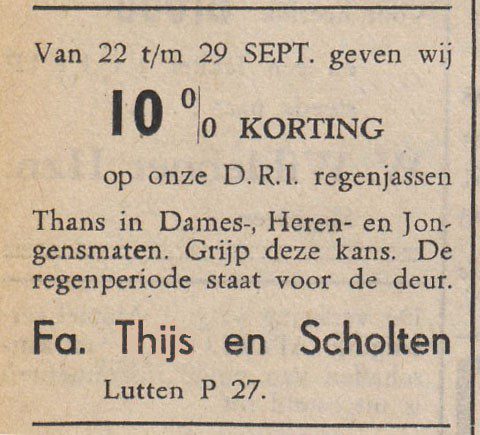 Van 22 t/m 29 SEPT. geven wij

10 % KORTING

op onze D.R.I. regenjassen

Thans in Dames-, Heren- en Jongensmaten. Grijp deze kans. De regenperiode staat voor de deur.

Fa. Thijs en Scholten

Lutten P 27.